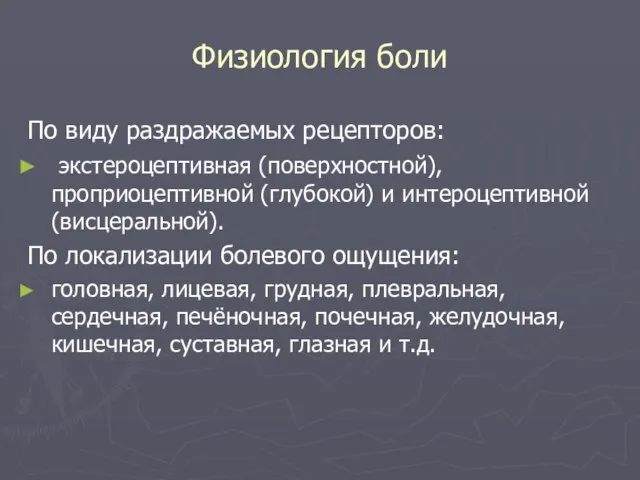 Физиология боли

По виду раздражаемых рецепторов:

► экстероцептивная (поверхностной), проприоцептивной (глубокой) и интероцептивной (висцеральной).

По локализации болевого ощущения:

► головная, лицевая, грудная, плевральная, сердечная, печёночная, почечная, желудочная, кишечная, суставная, глазная и т.д.